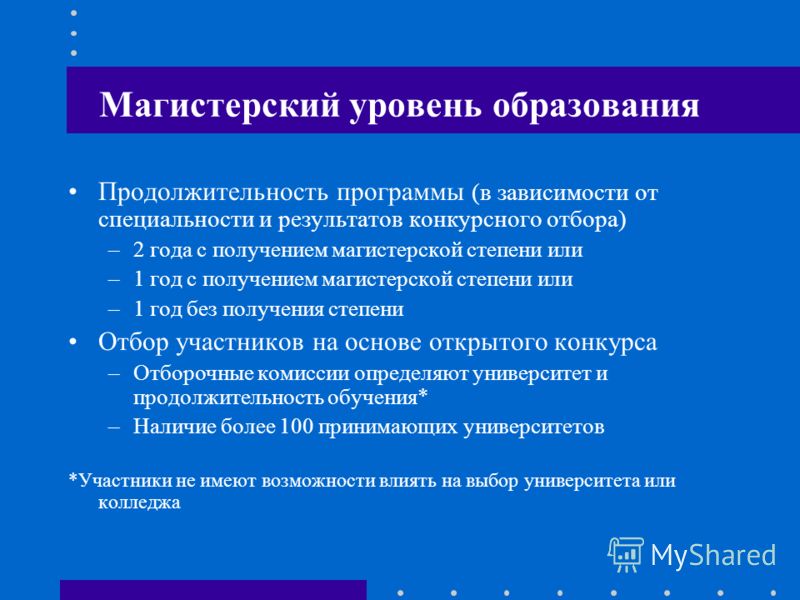 Магистерский уровень образования

• Продолжительность программы (в зависимости от специальности и результатов конкурсного отбора)
– 2 года с получением магистерской степени или
– 1 год с получением магистерской степени или
– 1 год без получения степени
• Отбор участников на основе открытого конкурса
– Отборочные комиссии определяют университет и продолжительность обучения*
– Наличие более 100 принимающих университетов

*Участники не имеют возможности влиять на выбор университета или колледжа

MyShared